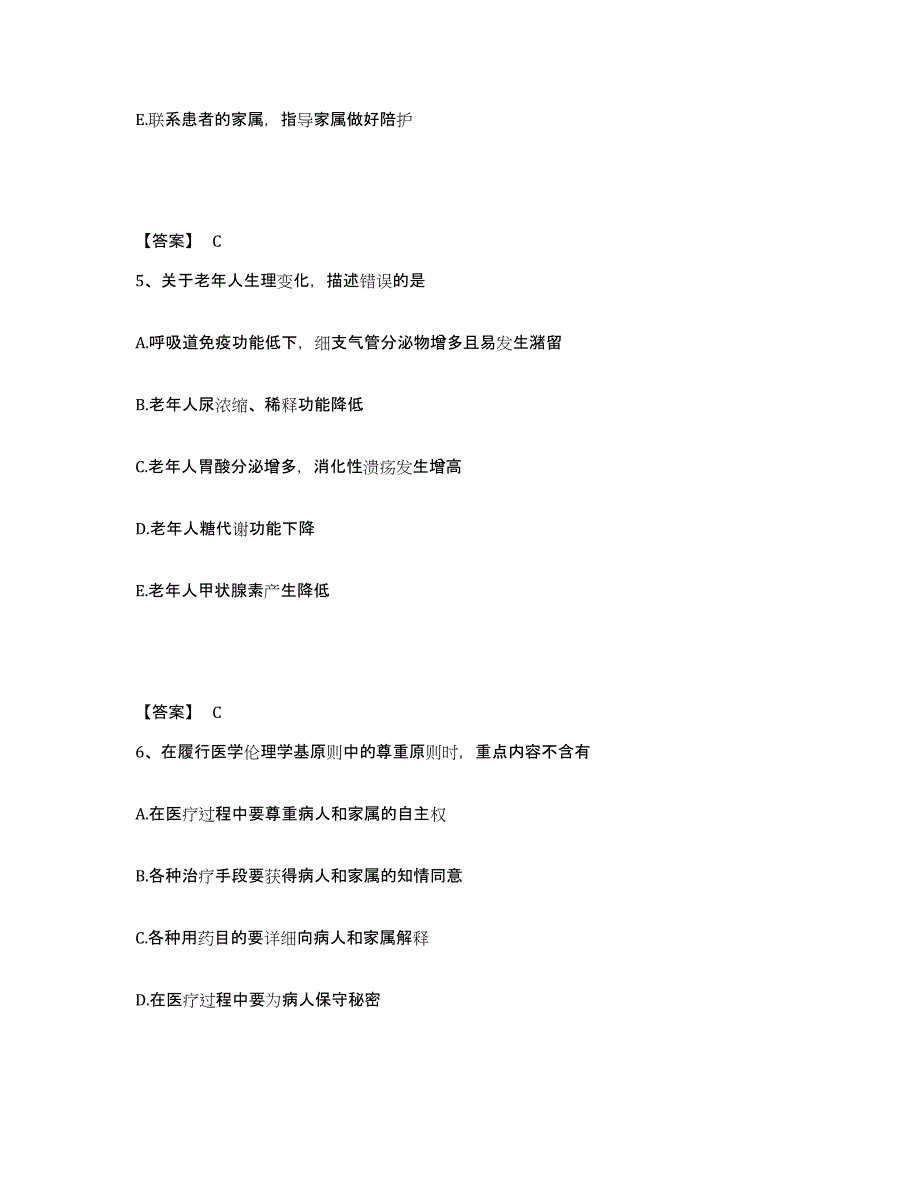 E.联系患者的家属，指导家属做好陪护

【答案】 C

5、关于老年人生理变化，描述错误的是

A.呼吸道免疫功能低下，细支气管分泌物增多且易发生潴留

B.老年人尿浓缩、稀释功能降低

C.老年人胃酸分泌增多，消化性溃疡发生增高

D.老年人糖代谢功能下降

E.老年人甲状腺素产生降低

【答案】 C

6、在履行医学伦理学基原则中的尊重原则时，重点内容不含有

A.在医疗过程中要尊重病人和家属的自主权

B.各种治疗手段要获得病人和家属的知情同意

C.各种用药目的要详细向病人和家属解释

D.在医疗过程中要为病人保守秘密